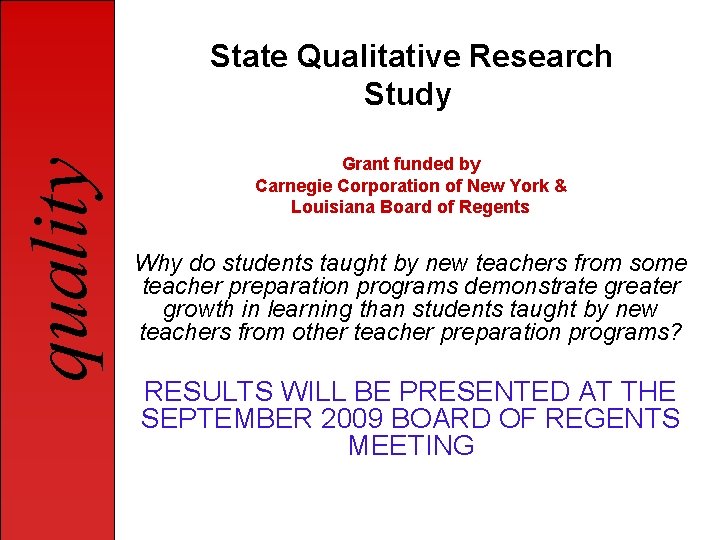 quality

State Qualitative Research Study

Grant funded by
Carnegie Corporation of New York &
Louisiana Board of Regents

Why do students taught by new teachers from some teacher preparation programs demonstrate greater growth in learning than students taught by new teachers from other teacher preparation programs?

RESULTS WILL BE PRESENTED AT THE SEPTEMBER 2009 BOARD OF REGENTS MEETING